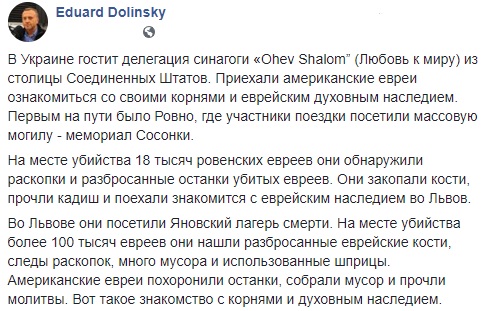 Eduard Dolinsky

В Украине гостит делегация синагоги «Ohev Shalom" (Любовь к миру) из столицы Соединенных Штатов. Приехали американские евреи ознакомиться со своими корнями и еврейским духовным наследием. Первым на пути было Ровно, где участники поездки посетили массовую могилу - мемориал Сосонки.

На месте убийства 18 тысяч ровенских евреев они обнаружили раскопки и разбросанные останки убитых евреев. Они закопали кости, прочли кадиш и поехали знакомится с еврейским наследием во Львов.

Во Львове они посетили Яновский лагерь смерти. На месте убийства более 100 тысяч евреев они нашли разбросанные еврейские кости, следы раскопок, много мусора и использованные шприцы. Американские евреи похоронили останки, собрали мусор и прочли молитвы. Вот такое знакомство с корнями и духовным наследием.